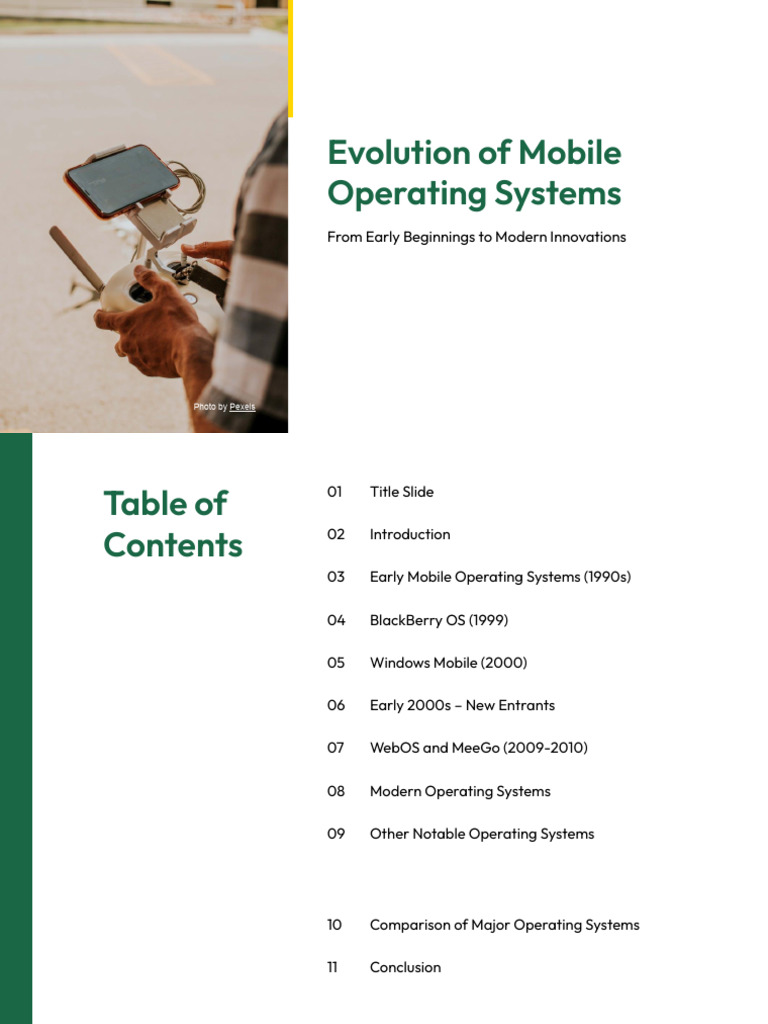 Photo by Pexels

Evolution of Mobile Operating Systems

From Early Beginnings to Modern Innovations

Table of Contents

01 Title Slide

02 Introduction

03 Early Mobile Operating Systems (1990s)

04 BlackBerry OS (1999)

05 Windows Mobile (2000)

06 Early 2000s – New Entrants

07 WebOS and MeeGo (2009-2010)

08 Modern Operating Systems

09 Other Notable Operating Systems

10 Comparison of Major Operating Systems

11 Conclusion